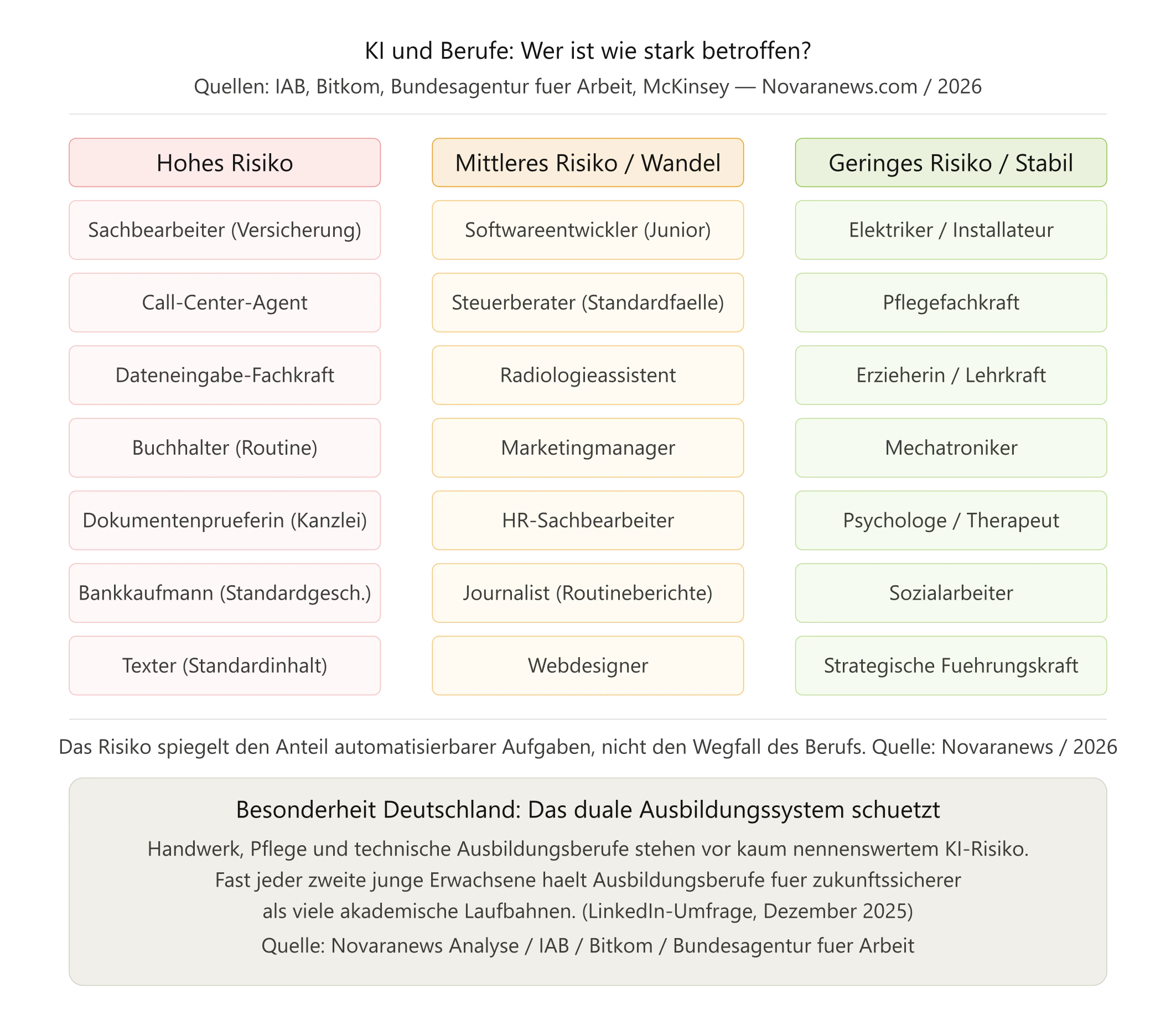 KI und Berufe: Wer ist wie stark betroffen?

Quellen: IAB, Bitkom, Bundesagentur fuer Arbeit, McKinsey — Novaranews.com / 2026

Hohes Risiko

Sachbearbeiter (Versicherung)

Call-Center-Agent

Dateneingabe-Fachkraft

Buchhalter (Routine)

Dokumentenprueferin (Kanzlei)

Bankkaufmann (Standardgesch.)

Texter (Standardinhalt)

Mittleres Risiko / Wandel

Softwareentwickler (Junior)

Steuerberater (Standardfaelle)

Radiologieassistent

Marketingmanager

HR-Sachbearbeiter

Journalist (Routineberichte)

Webdesigner

Geringes Risiko / Stabil

Elektriker / Installateur

Pflegefachkraft

Erzieherin / Lehrkraft

Mechatroniker

Psychologe / Therapeut

Sozialarbeiter

Strategische Fuehrungskraft

Das Risiko spiegelt den Anteil automatisierbarer Aufgaben, nicht den Wegfall des Berufs. Quelle: Novaranews / 2026

Besonderheit Deutschland: Das duale Ausbildungssystem schuetzt

Handwerk, Pflege und technische Ausbildungsberufe stehen vor kaum nennenswertem KI-Risiko. Fast jeder zweite junge Erwachsene haelt Ausbildungsberufe fuer zukunftssicherer als viele akademische Laufbahnen. (LinkedIn-Umfrage, Dezember 2025)

Quelle: Novaranews Analyse / IAB / Bitkom / Bundesagentur fuer Arbeit